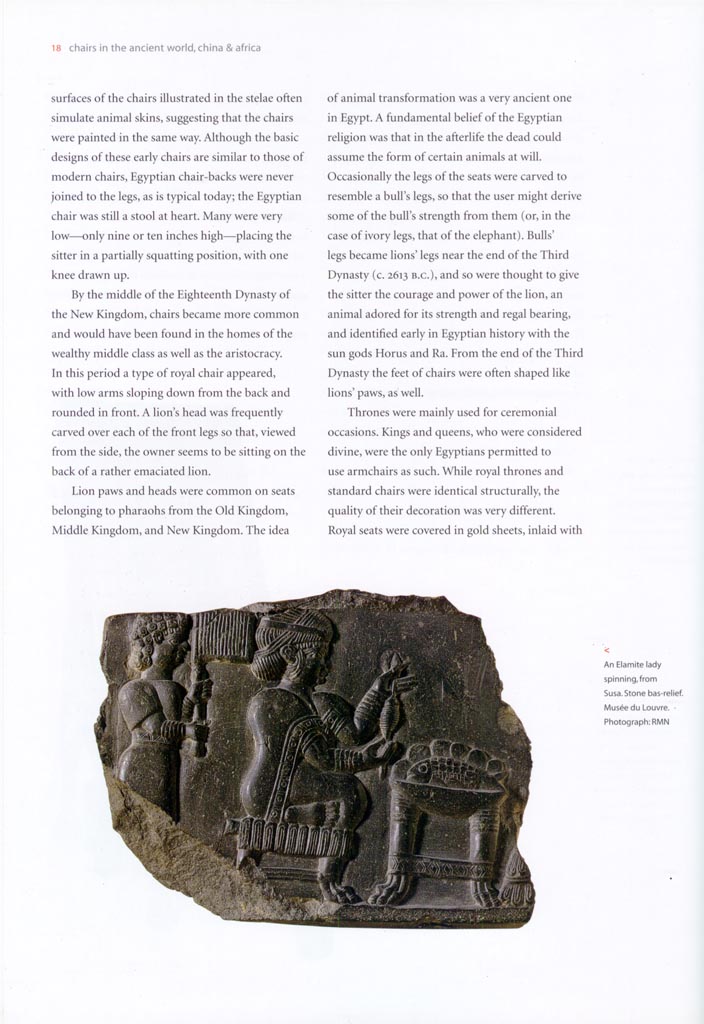 18 chairs in the ancient world, china & africa

surfaces of the chairs illustrated in the stelae often simulate animal skins, suggesting that the chairs were painted in the same way. Although the basic designs of these early chairs are similar to those of modern chairs, Egyptian chair-backs were never joined to the legs, as is typical today; the Egyptian chair was still a stool at heart. Many were very low—only nine or ten inches high—placing the sitter in a partially squatting position, with one knee drawn up.

By the middle of the Eighteenth Dynasty of the New Kingdom, chairs became more common and would have been found in the homes of the wealthy middle class as well as the aristocracy. In this period a type of royal chair appeared, with low arms sloping down from the back and rounded in front. A lion's head was frequently carved over each of the front legs so that, viewed from the side, the owner seems to be sitting on the back of a rather emaciated lion.

Lion paws and heads were common on seats belonging to pharaohs from the Old Kingdom, Middle Kingdom, and New Kingdom. The idea of animal transformation was a very ancient one in Egypt. A fundamental belief of the Egyptian religion was that in the afterlife the dead could assume the form of certain animals at will. Occasionally the legs of the seats were carved to resemble a bull's legs, so that the user might derive some of the bull's strength from them (or, in the case of ivory legs, that of the elephant). Bulls' legs became lions' legs near the end of the Third Dynasty (c. 2613 B.C.), and so were thought to give the sitter the courage and power of the lion, an animal adored for its strength and regal bearing, and identified early in Egyptian history with the sun gods Horus and Ra. From the end of the Third Dynasty the feet of chairs were often shaped like lions' paws, as well.

Thrones were mainly used for ceremonial occasions. Kings and queens, who were considered divine, were the only Egyptians permitted to use armchairs as such. While royal thrones and standard chairs were identical structurally, the quality of their decoration was very different. Royal seats were covered in gold sheets, inlaid with

<
An Elamite lady spinning, from Susa. Stone bas-relief. Musée du Louvre. Photograph: RMN